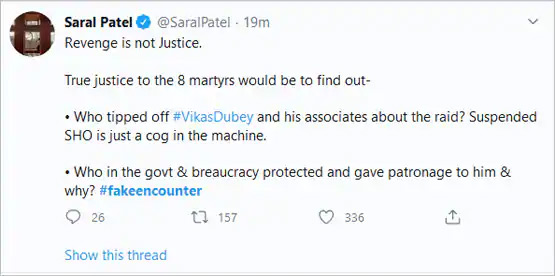 Saral Patel @SaralPatel · 19m

Revenge is not Justice.

True justice to the 8 martyrs would be to find out-

• Who tipped off #VikasDubey and his associates about the raid? Suspended SHO is just a cog in the machine.

• Who in the govt & breaucracy protected and gave patronage to him & why? #fakeencounter

26 157 336

Show this thread